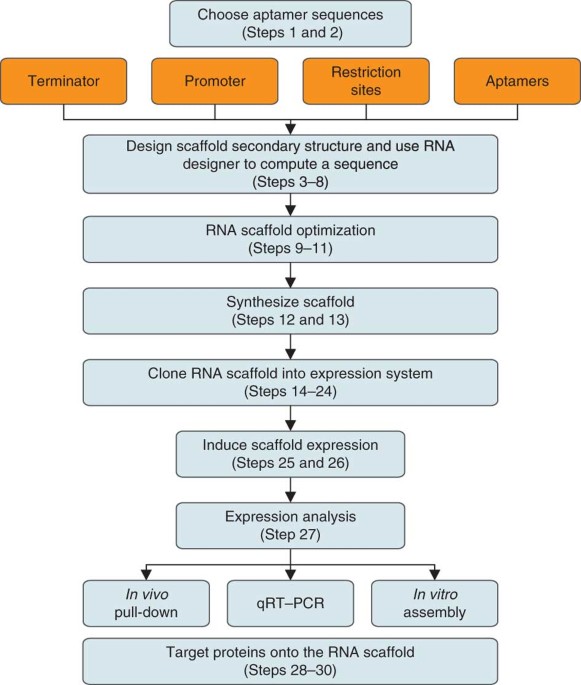 Choose aptamer sequences
(Steps 1 and 2)

Terminator

Promoter

Restriction sites

Aptamers

Design scaffold secondary structure and use RNA designer to compute a sequence
(Steps 3–8)

RNA scaffold optimization
(Steps 9–11)

Synthesize scaffold
(Steps 12 and 13)

Clone RNA scaffold into expression system
(Steps 14–24)

Induce scaffold expression
(Steps 25 and 26)

Expression analysis
(Step 27)

In vivo pull-down

qRT–PCR

In vitro assembly

Target proteins onto the RNA scaffold
(Steps 28–30)